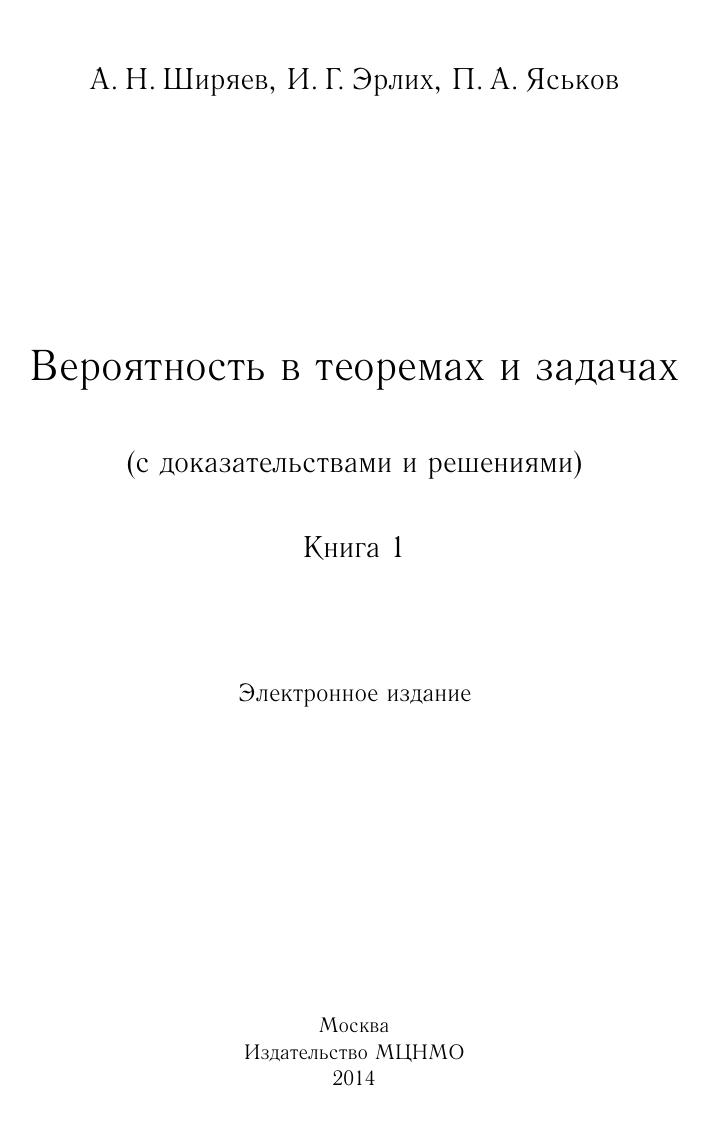 А. Н. Ширяев, И. Г. Эрлих, П. А. Яськов

Вероятность в теоремах и задачах

(с доказательствами и решениями)

Книга 1

Электронное издание

Москва
Издательство МЦНМО
2014